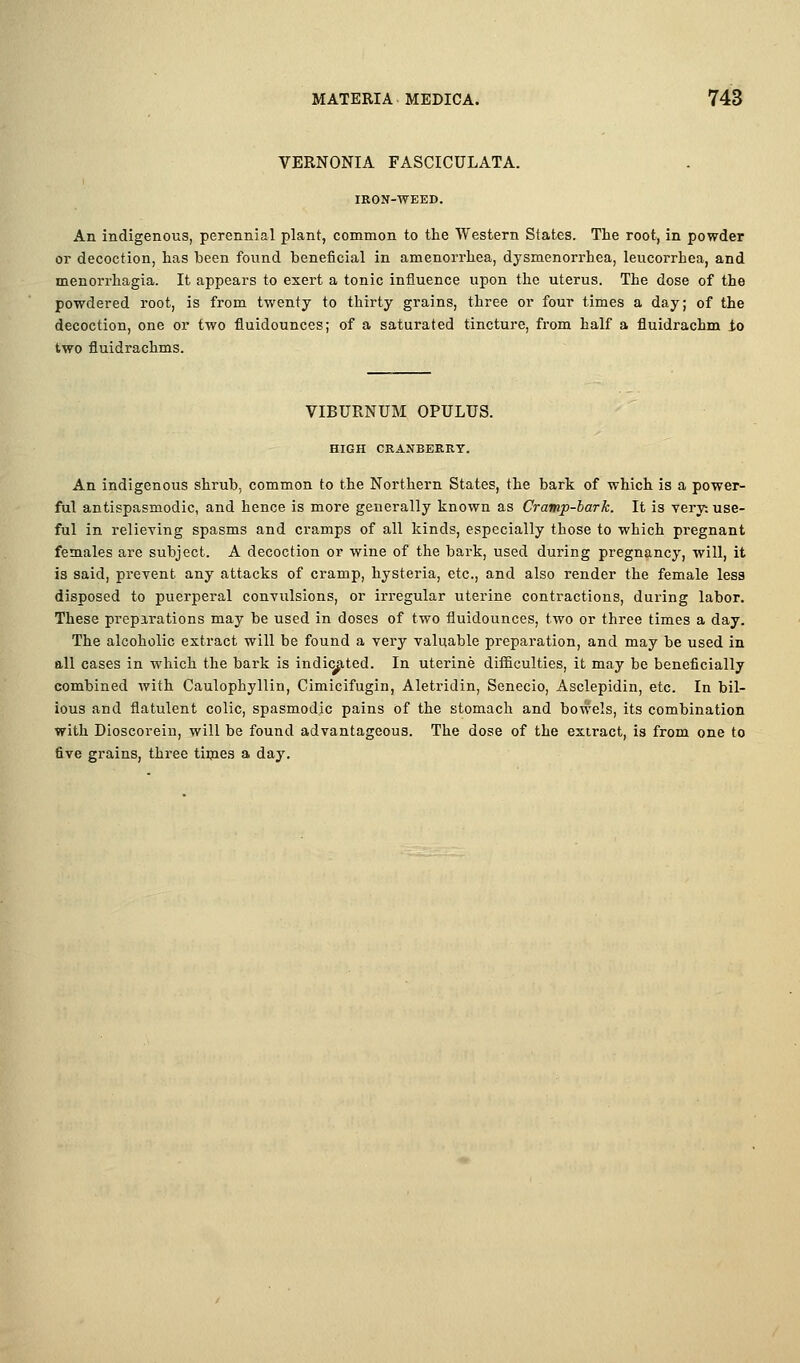 MATERIA MEDICA. 743

VERNONIA FASCICULATA.

IRON-WEED.

An indigenous, perennial plant, common to the Western States. The root, in powder or decoction, has been found beneficial in amenorrhea, dysmenorrhea, leucorrhea, and menorrhagia. It appears to exert a tonic influence upon the uterus. The dose of the powdered root, is from twenty to thirty grains, three or four times a day; of the decoction, one or two fluidounces; of a saturated tincture, from half a fluidrachm to two fluidrachms.

VIBURNUM OPULUS.

HIGH CRANBERRY.

An indigenous shrub, common to the Northern States, the bark of which is a powerful antispasmodic, and hence is more generally known as Cramp-bark. It is very useful in relieving spasms and cramps of all kinds, especially those to which pregnant females are subject. A decoction or wine of the bark, used during pregnancy, will, it is said, prevent any attacks of cramp, hysteria, etc., and also render the female less disposed to puerperal convulsions, or irregular uterine contractions, during labor. These preparations may be used in doses of two fluidounces, two or three times a day. The alcoholic extract will be found a very valuable preparation, and may be used in all cases in which the bark is indicated. In uterine difficulties, it may be beneficially combined with Caulophyllin, Cimicifugin, Aletridin, Senecio, Asclepidin, etc. In bilious and flatulent colic, spasmodic pains of the stomach and bowels, its combination with Dioscorein, will be found advantageous. The dose of the extract, is from one to five grains, three times a day.